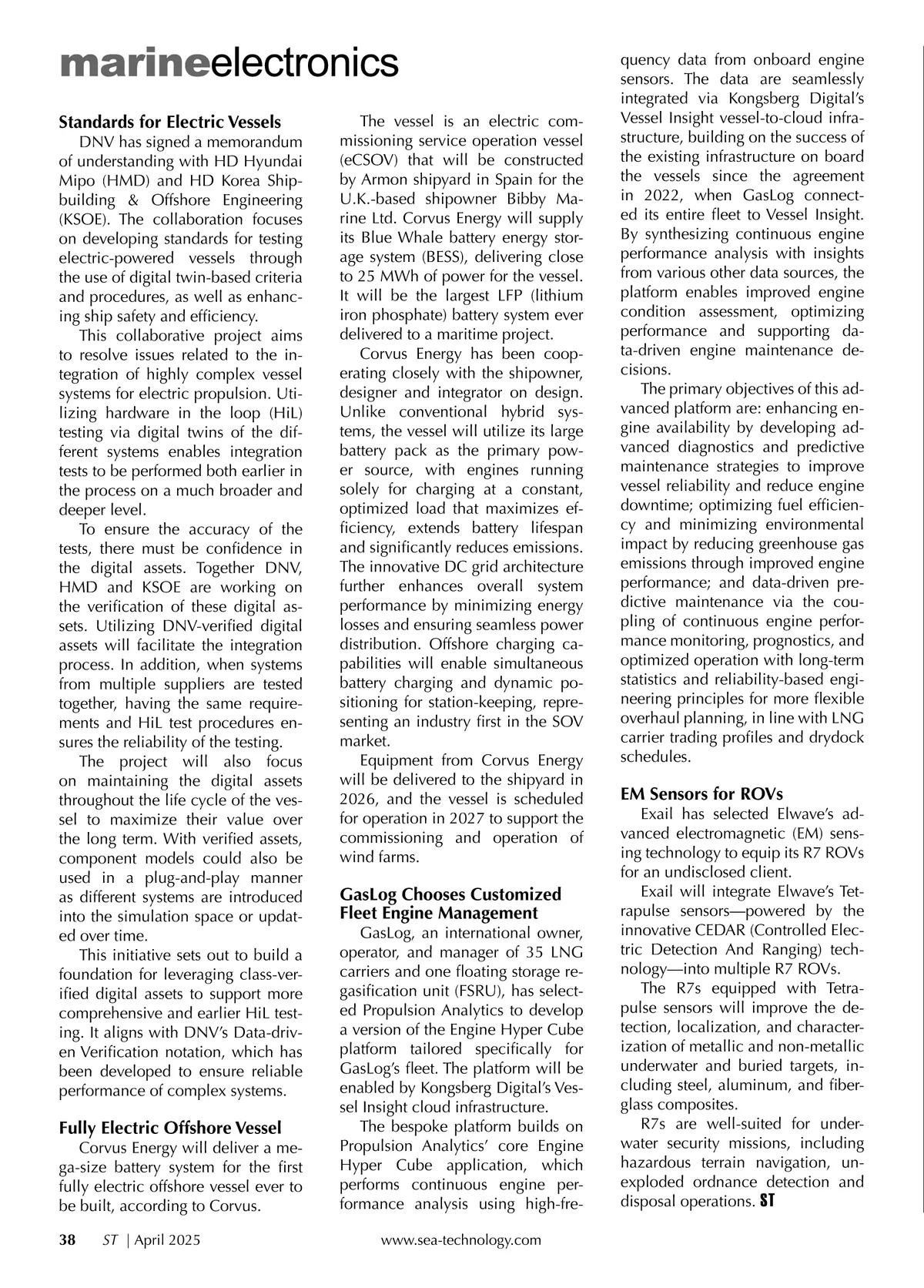 marineelectronics

Standards for Electric Vessels

DNV has signed a memorandum of understanding with HD Hyundai Mipo (HMD) and HD Korea Shipbuilding & Offshore Engineering (KSOE). The collaboration focuses on developing standards for testing electric-powered vessels through the use of digital twin-based criteria and procedures, as well as enhancing ship safety and efficiency.

This collaborative project aims to resolve issues related to the integration of highly complex vessel systems for electric propulsion. Utilizing hardware in the loop (HiL) testing via digital twins of the different systems enables integration tests to be performed both earlier in the process on a much broader and deeper level.

To ensure the accuracy of the tests, there must be confidence in the digital assets. Together DNV, HMD and KSOE are working on the verification of these digital assets. Utilizing DNV-verified digital assets will facilitate the integration process. In addition, when systems from multiple suppliers are tested together, having the same requirements and HiL test procedures ensures the reliability of the testing.

The project will also focus on maintaining the digital assets throughout the life cycle of the vessel to maximize their value over the long term. With verified assets, component models could also be used in a plug-and-play manner as different systems are introduced into the simulation space or updated over time.

This initiative sets out to build a foundation for leveraging class-verified digital assets to support more comprehensive and earlier HiL testing. It aligns with DNV's Data-driven Verification notation, which has been developed to ensure reliable performance of complex systems.

Fully Electric Offshore Vessel

Corvus Energy will deliver a mega-size battery system for the first fully electric offshore vessel ever to be built, according to Corvus.

The vessel is an electric commissioning service operation vessel (eCSOV) that will be constructed by Armon shipyard in Spain for the U.K.-based shipowner Bibby Marine Ltd. Corvus Energy will supply its Blue Whale battery energy storage system (BESS), delivering close to 25 MWh of power for the vessel. It will be the largest LFP (lithium iron phosphate) battery system ever delivered to a maritime project.

Corvus Energy has been cooperating closely with the shipowner, designer and integrator on design. Unlike conventional hybrid systems, the vessel will utilize its large battery pack as the primary power source, with engines running solely for charging at a constant, optimized load that maximizes efficiency, extends battery lifespan and significantly reduces emissions. The innovative DC grid architecture further enhances overall system performance by minimizing energy losses and ensuring seamless power distribution. Offshore charging capabilities will enable simultaneous battery charging and dynamic positioning for station-keeping, representing an industry first in the SOV market.

Equipment from Corvus Energy will be delivered to the shipyard in 2026, and the vessel is scheduled for operation in 2027 to support the commissioning and operation of wind farms.

GasLog Chooses Customized Fleet Engine Management

GasLog, an international owner, operator, and manager of 35 LNG carriers and one floating storage regasification unit (FSRU), has selected Propulsion Analytics to develop a version of the Engine Hyper Cube platform tailored specifically for GasLog's fleet. The platform will be enabled by Kongsberg Digital's Vessel Insight cloud infrastructure.

The bespoke platform builds on Propulsion Analytics' core Engine Hyper Cube application, which performs continuous engine performance analysis using high-frequency data from onboard engine sensors. The data are seamlessly integrated via Kongsberg Digital's Vessel Insight vessel-to-cloud infrastructure, building on the success of the existing infrastructure on board the vessels since the agreement in 2022, when GasLog connected its entire fleet to Vessel Insight. By synthesizing continuous engine performance analysis with insights from various other data sources, the platform enables improved engine condition assessment, optimizing performance and supporting data-driven engine maintenance decisions.

The primary objectives of this advanced platform are: enhancing engine availability by developing advanced diagnostics and predictive maintenance strategies to improve vessel reliability and reduce engine downtime; optimizing fuel efficiency and minimizing environmental impact by reducing greenhouse gas emissions through improved engine performance; and data-driven predictive maintenance via the coupling of continuous engine performance monitoring, prognostics, and optimized operation with long-term statistics and reliability-based engineering principles for more flexible overhaul planning, in line with LNG carrier trading profiles and drydock schedules.

EM Sensors for ROVs

Exail has selected Elwave's advanced electromagnetic (EM) sensing technology to equip its R7 ROVs for an undisclosed client.

Exail will integrate Elwave's Tetrapulse sensors—powered by the innovative CEDAR (Controlled Electric Detection And Ranging) technology—into multiple R7 ROVs.

The R7s equipped with Tetrapulse sensors will improve the detection, localization, and characterization of metallic and non-metallic underwater and buried targets, including steel, aluminum, and fiberglass composites.

R7s are well-suited for underwater security missions, including hazardous terrain navigation, unexploded ordnance detection and disposal operations. ST

38 ST | April 2025 www.sea-technology.com